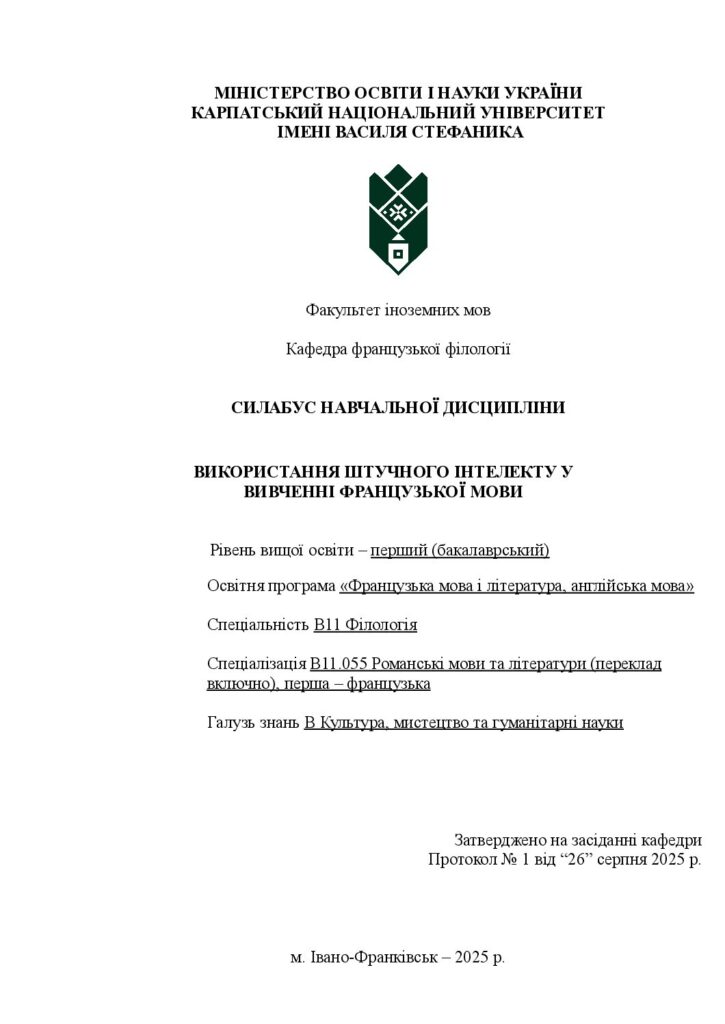 МІНІСТЕРСТВО ОСВІТИ І НАУКИ УКРАЇНИ
КАРПАТСЬКИЙ НАЦІОНАЛЬНИЙ УНІВЕРСИТЕТ
ІМЕНІ ВАСИЛЯ СТЕФАНИКА

Факультет іноземних мов

Кафедра французької філології

СИЛАБУС НАВЧАЛЬНОЇ ДИСЦИПЛІНИ

ВИКОРИСТАННЯ ШТУЧНОГО ІНТЕЛЕКТУ У
ВИВЧЕННІ ФРАНЦУЗЬКОЇ МОВИ

Рівень вищої освіти – перший (бакалаврський)

Освітня програма «Французька мова і література, англійська мова»

Спеціальність В11 Філологія

Спеціалізація В11.055 Романські мови та літератури (переклад включно), перша – французька

Галузь знань В Культура, мистецтво та гуманітарні науки

Затверджено на засіданні кафедри
Протокол № 1 від "26" серпня 2025 р.

м. Івано-Франківськ – 2025 р.